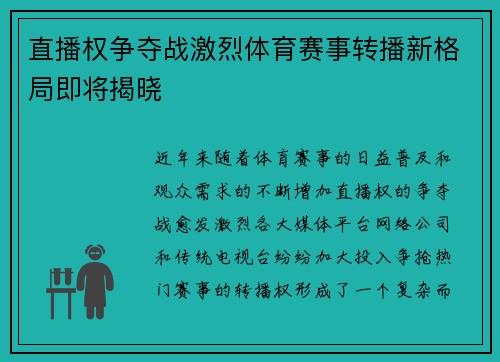 直播权争夺战激烈体育赛事转播新格局即将揭晓

近年来随着体育赛事的日益普及和观众需求的不断增加直播权的争夺战愈发激烈各大媒体平台网络公司和传统电视台纷纷加大投入争抢热门赛事的转播权形成了一个复杂而